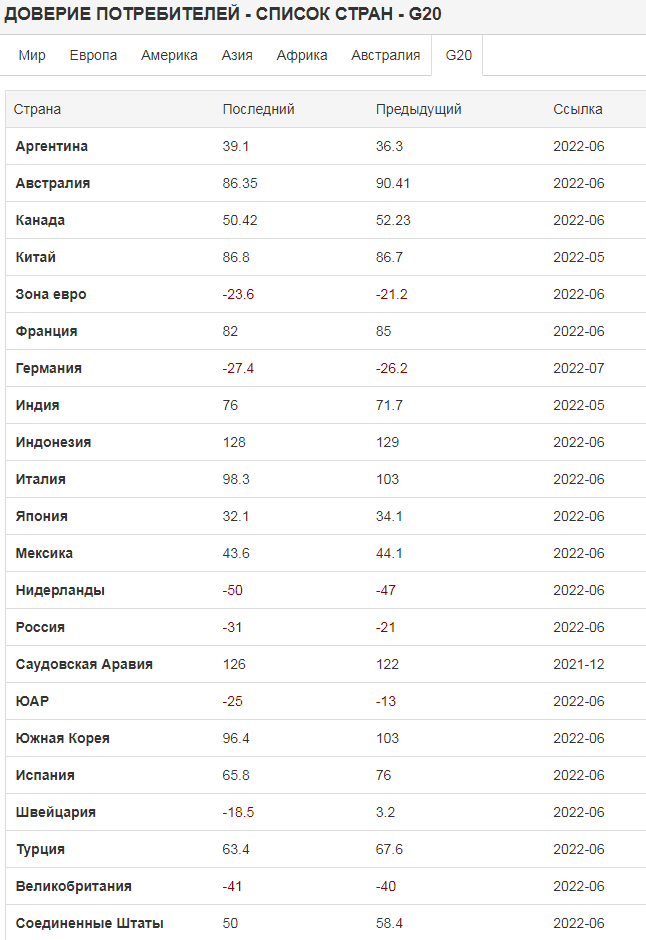 ДОВЕРИЕ ПОТРЕБИТЕЛЕЙ - СПИСОК СТРАН - G20

Мир Европа Америка Азия Африка Австралия G20

| Страна | Последний | Предыдущий | Ссылка |
|---|---|---|---|
| Аргентина | 39.1 | 36.3 | 2022-06 |
| Австралия | 86.35 | 90.41 | 2022-06 |
| Канада | 50.42 | 52.23 | 2022-06 |
| Китай | 86.8 | 86.7 | 2022-05 |
| Зона евро | -23.6 | -21.2 | 2022-06 |
| Франция | 82 | 85 | 2022-06 |
| Германия | -27.4 | -26.2 | 2022-07 |
| Индия | 76 | 71.7 | 2022-05 |
| Индонезия | 128 | 129 | 2022-06 |
| Италия | 98.3 | 103 | 2022-06 |
| Япония | 32.1 | 34.1 | 2022-06 |
| Мексика | 43.6 | 44.1 | 2022-06 |
| Нидерланды | -50 | -47 | 2022-06 |
| Россия | -31 | -21 | 2022-06 |
| Саудовская Аравия | 126 | 122 | 2021-12 |
| ЮАР | -25 | -13 | 2022-06 |
| Южная Корея | 96.4 | 103 | 2022-06 |
| Испания | 65.8 | 76 | 2022-06 |
| Швейцария | -18.5 | 3.2 | 2022-06 |
| Турция | 63.4 | 67.6 | 2022-06 |
| Великобритания | -41 | -40 | 2022-06 |
| Соединенные Штаты | 50 | 58.4 | 2022-06 |